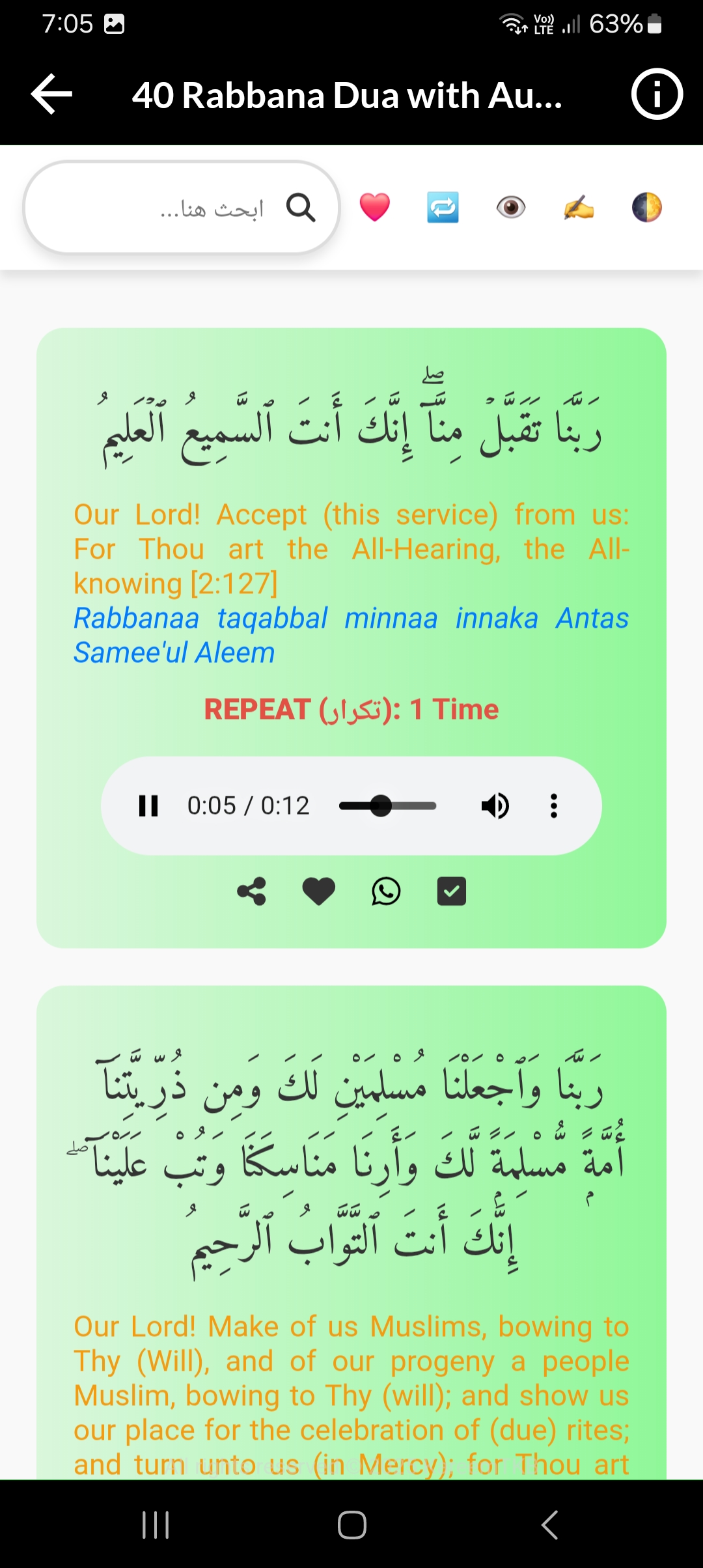 7:05

63%

40 Rabbana Dua with Au...

ابحث هنا...

رَبَّنَا تَقَبَّلْ مِنَّآ ۖ إِنَّكَ أَنتَ ٱلسَّمِيعُ ٱلْعَلِيمُ

Our Lord! Accept (this service) from us: For Thou art the All-Hearing, the All-knowing [2:127]
Rabbanaa taqabbal minnaa innaka Antas Samee'ul Aleem

REPEAT (تكرار): 1 Time

0:05 / 0:12

رَبَّنَا وَٱجْعَلْنَا مُسْلِمَيْنِ لَكَ وَمِن ذُرِّيَّتِنَآ أُمَّةً مُّسْلِمَةً لَّكَ وَأَرِنَا مَنَاسِكَنَا وَتُبْ عَلَيْنَآ ۖ إِنَّكَ أَنتَ ٱلتَّوَّابُ ٱلرَّحِيمُ

Our Lord! Make of us Muslims, bowing to Thy (Will), and of our progeny a people Muslim, bowing to Thy (will); and show us our place for the celebration of (due) rites; and turn unto us (in Mercy); for Thou art